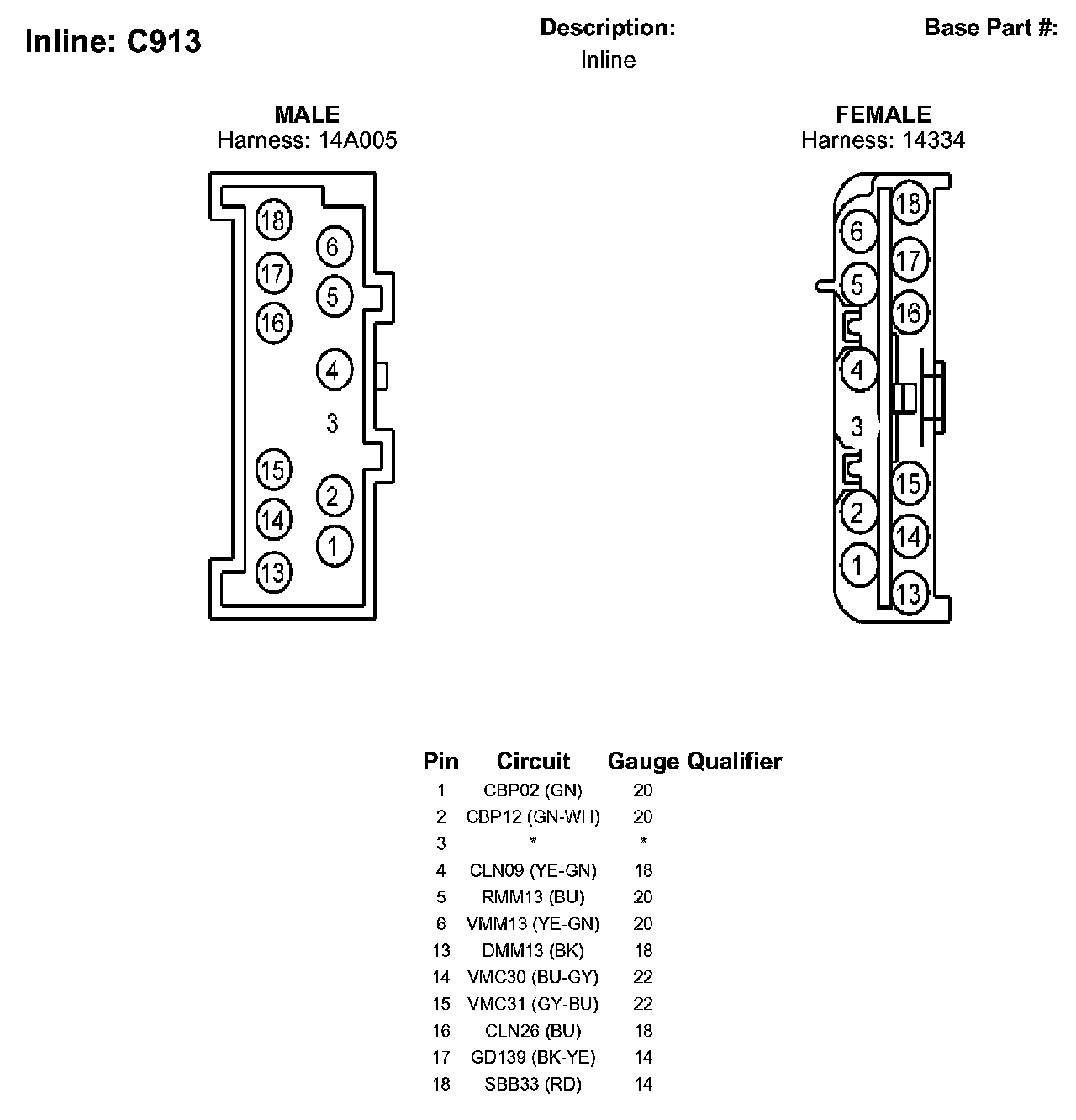 Inline: C913

Description:
Inline

Base Part #:

MALE
Harness: 14A005

18 17 16 15 14 13 6 5 4 3 2 1

FEMALE
Harness: 14334

6 5 4 3 2 1 18 17 16 15 14 13

| Pin | Circuit | Gauge | Qualifier |
|---|---|---|---|
| 1 | CBP02 (GN) | 20 | |
| 2 | CBP12 (GN-WH) | 20 | |
| 3 | * | * | |
| 4 | CLN09 (YE-GN) | 18 | |
| 5 | RMM13 (BU) | 20 | |
| 6 | VMM13 (YE-GN) | 20 | |
| 13 | DMM13 (BK) | 18 | |
| 14 | VMC30 (BU-GY) | 22 | |
| 15 | VMC31 (GY-BU) | 22 | |
| 16 | CLN26 (BU) | 18 | |
| 17 | GD139 (BK-YE) | 14 | |
| 18 | SBB33 (RD) | 14 | |